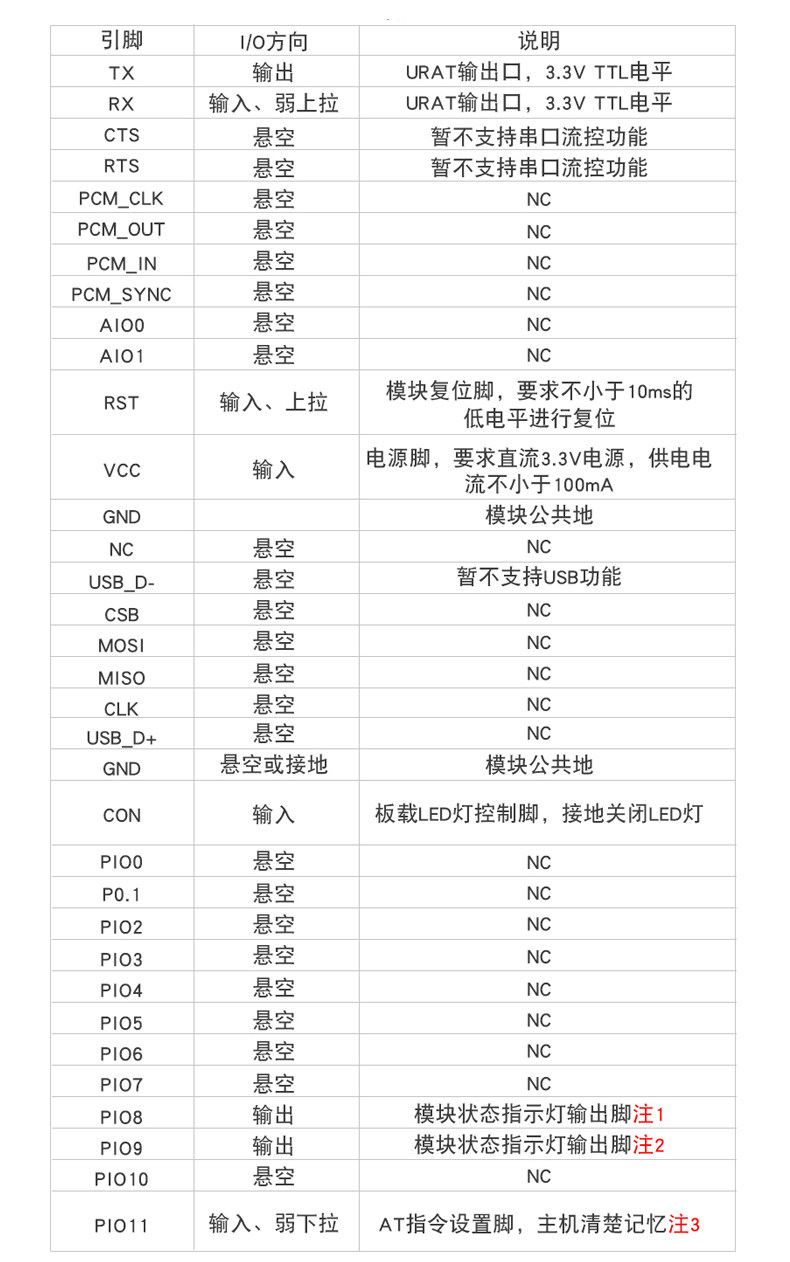 | 引脚 | I/O方向 | 说明 |
|---|---|---|
| TX | 输出 | URAT输出口，3.3V TTL电平 |
| RX | 输入、弱上拉 | URAT输出口，3.3V TTL电平 |
| CTS | 悬空 | 暂不支持串口流控功能 |
| RTS | 悬空 | 暂不支持串口流控功能 |
| PCM_CLK | 悬空 | NC |
| PCM_OUT | 悬空 | NC |
| PCM_IN | 悬空 | NC |
| PCM_SYNC | 悬空 | NC |
| AIO0 | 悬空 | NC |
| AIO1 | 悬空 | NC |
| RST | 输入、上拉 | 模块复位脚，要求不小于10ms的低电平进行复位 |
| VCC | 输入 | 电源脚，要求直流3.3V电源，供电电流不小于100mA |
| GND | | 模块公共地 |
| NC | 悬空 | NC |
| USB_D- | 悬空 | 暂不支持USB功能 |
| CSB | 悬空 | NC |
| MOSI | 悬空 | NC |
| MISO | 悬空 | NC |
| CLK | 悬空 | NC |
| USB_D+ | 悬空 | NC |
| GND | 悬空或接地 | 模块公共地 |
| CON | 输入 | 板载LED灯控制脚，接地关闭LED灯 |
| PIO0 | 悬空 | NC |
| P0.1 | 悬空 | NC |
| PIO2 | 悬空 | NC |
| PIO3 | 悬空 | NC |
| PIO4 | 悬空 | NC |
| PIO5 | 悬空 | NC |
| PIO6 | 悬空 | NC |
| PIO7 | 悬空 | NC |
| PIO8 | 输出 | 模块状态指示灯输出脚注1 |
| PIO9 | 输出 | 模块状态指示灯输出脚注2 |
| PIO10 | 悬空 | NC |
| PIO11 | 输入、弱下拉 | AT指令设置脚，主机清楚记忆注3 |